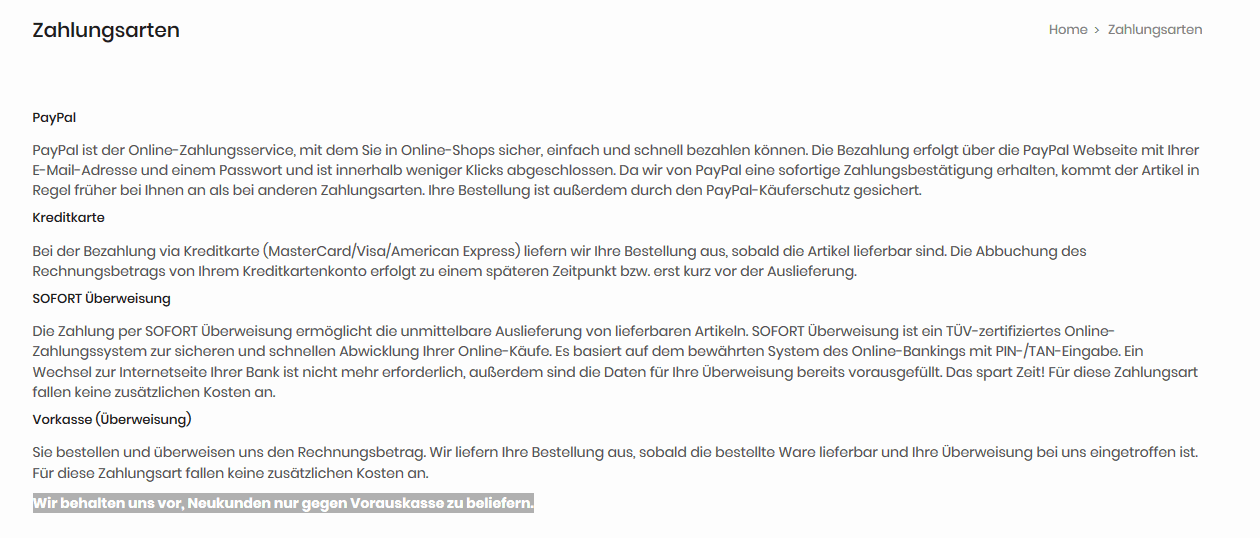 Zahlungsarten

Home > Zahlungsarten

PayPal

PayPal ist der Online-Zahlungsservice, mit dem Sie in Online-Shops sicher, einfach und schnell bezahlen können. Die Bezahlung erfolgt über die PayPal Webseite mit Ihrer E-Mail-Adresse und einem Passwort und ist innerhalb weniger Klicks abgeschlossen. Da wir von PayPal eine sofortige Zahlungsbestätigung erhalten, kommt der Artikel in Regel früher bei Ihnen an als bei anderen Zahlungsarten. Ihre Bestellung ist außerdem durch den PayPal-Käuferschutz gesichert.

Kreditkarte

Bei der Bezahlung via Kreditkarte (MasterCard/Visa/American Express) liefern wir Ihre Bestellung aus, sobald die Artikel lieferbar sind. Die Abbuchung des Rechnungsbetrags von Ihrem Kreditkartenkonto erfolgt zu einem späteren Zeitpunkt bzw. erst kurz vor der Auslieferung.

SOFORT Überweisung

Die Zahlung per SOFORT Überweisung ermöglicht die unmittelbare Auslieferung von lieferbaren Artikeln. SOFORT Überweisung ist ein TÜV-zertifiziertes Online-Zahlungssystem zur sicheren und schnellen Abwicklung Ihrer Online-Käufe. Es basiert auf dem bewährten System des Online-Bankings mit PIN-/TAN-Eingabe. Ein Wechsel zur Internetseite Ihrer Bank ist nicht mehr erforderlich, außerdem sind die Daten für Ihre Überweisung bereits vorausgefüllt. Das spart Zeit! Für diese Zahlungsart fallen keine zusätzlichen Kosten an.

Vorkasse (Überweisung)

Sie bestellen und überweisen uns den Rechnungsbetrag. Wir liefern Ihre Bestellung aus, sobald die bestellte Ware lieferbar und Ihre Überweisung bei uns eingetroffen ist. Für diese Zahlungsart fallen keine zusätzlichen Kosten an.

Wir behalten uns vor, Neukunden nur gegen Vorauskasse zu beliefern.